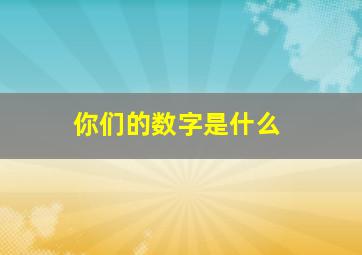 你们的数字是什么